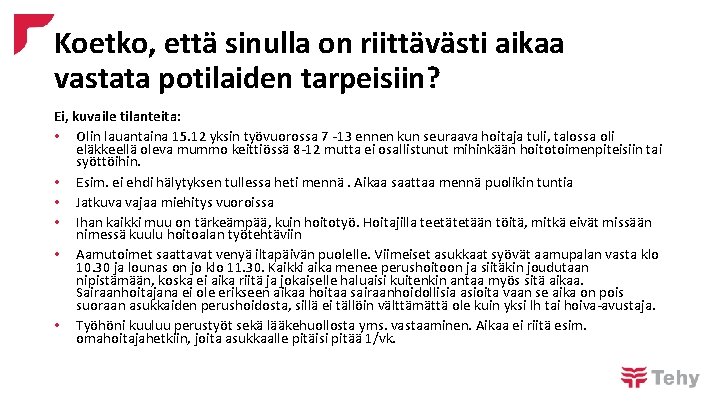 Koetko, että sinulla on riittävästi aikaa vastata potilaiden tarpeisiin?

Ei, kuvaile tilanteita:

• Olin lauantaina 15.12 yksin työvuorossa 7 -13 ennen kun seuraava hoitaja tuli, talossa oli eläkkeellä oleva mummo keittiössä 8-12 mutta ei osallistunut mihinkään hoitotoimenpiteisiin tai syöttöihin.
• Esim. ei ehdi hälytyksen tullessa heti mennä . Aikaa saattaa mennä puolikin tuntia
• Jatkuva vajaa miehitys vuoroissa
• Ihan kaikki muu on tärkeämpää, kuin hoitotyö. Hoitajilla teetätetään töitä, mitkä eivät missään nimessä kuulu hoitoalan työtehtäviin
• Aamutoimet saattavat venyä iltapäivän puolelle. Viimeiset asukkaat syövät aamupalan vasta klo 10.30 ja lounas on jo klo 11.30. Kaikki aika menee perushoitoon ja siitäkin joudutaan nipistämään, koska ei aika riitä ja jokaiselle haluaisi kuitenkin antaa myös sitä aikaa. Sairaanhoitajana ei ole erikseen aikaa hoitaa sairaanhoidollisia asioita vaan se aika on pois suoraan asukkaiden perushoidosta, sillä ei tällöin välttämättä ole kuin yksi lh tai hoiva-avustaja.
• Työhöni kuuluu perustyöt sekä lääkehuollosta yms. vastaaminen. Aikaa ei riitä esim. omahoitajahetkiin, joita asukkaalle pitäisi pitää 1/vk.

Tehy